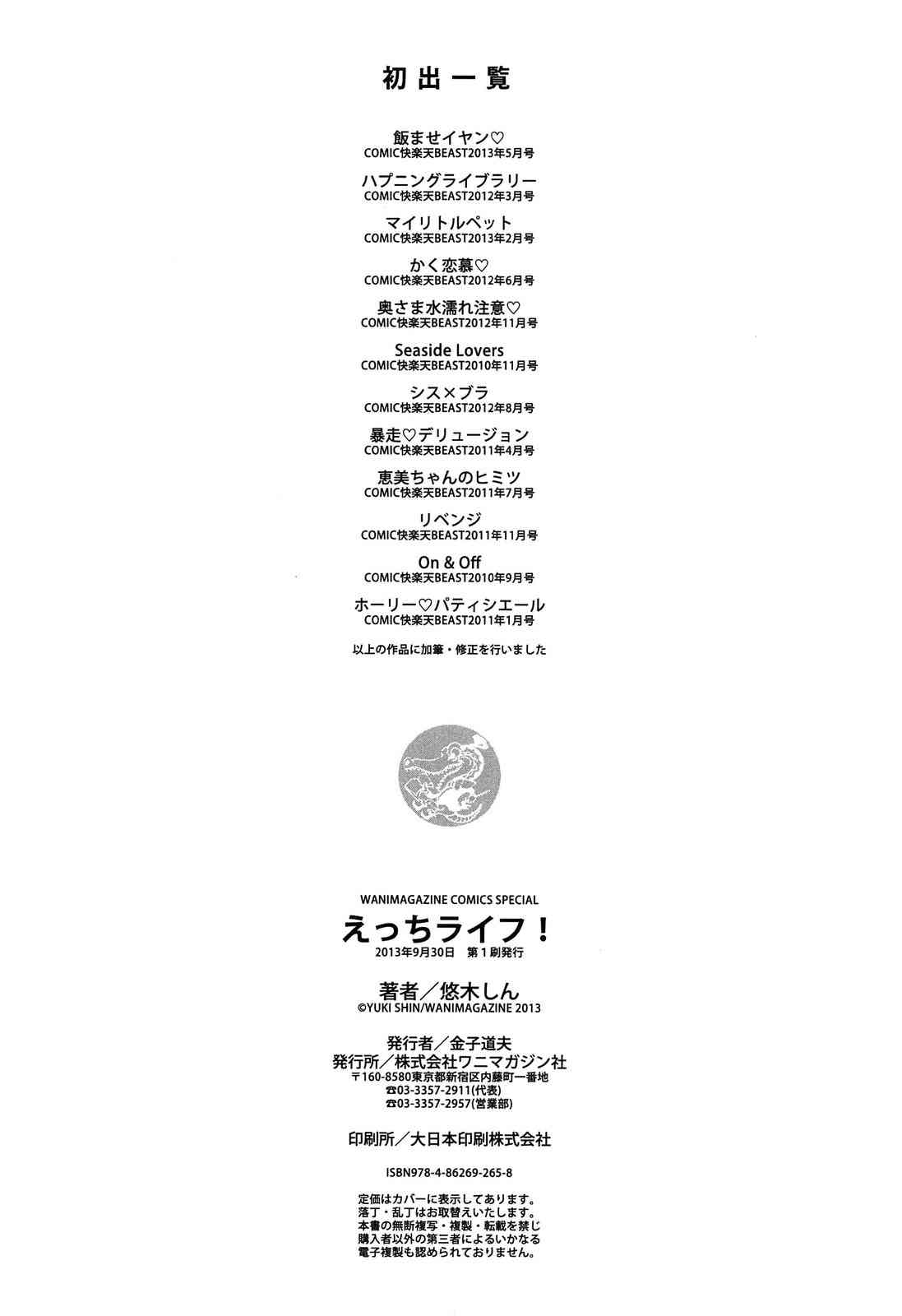 初出一覧

飯ませイヤン♡
COMIC快楽天BEAST2013年5月号

ハプニングライブラリー
COMIC快楽天BEAST2012年3月号

マイリトルペット
COMIC快楽天BEAST2013年2月号

かく恋慕♡
COMIC快楽天BEAST2012年6月号

奥さま水濡れ注意♡
COMIC快楽天BEAST2012年11月号

Seaside Lovers
COMIC快楽天BEAST2010年11月号

シス×ブラ
COMIC快楽天BEAST2012年8月号

暴走♡デリュージョン
COMIC快楽天BEAST2011年4月号

恵美ちゃんのヒミツ
COMIC快楽天BEAST2011年7月号

リベンジ
COMIC快楽天BEAST2011年11月号

On & Off
COMIC快楽天BEAST2010年9月号

ホーリー♡パティシエール
COMIC快楽天BEAST2011年1月号

以上の作品に加筆・修正を行いました

WANIMAGAZINE COMICS SPECIAL
えっちライフ！
2013年9月30日 第1刷発行

著者／悠木しん
©YUKI SHIN/WANIMAGAZINE 2013

発行者／金子道夫
発行所／株式会社ワニマガジン社
〒160-8580東京都新宿区内藤町一番地
☎03-3357-2911(代表)
☎03-3357-2957(営業部)

印刷所／大日本印刷株式会社

ISBN978-4-86269-265-8

定価はカバーに表示してあります。
落丁・乱丁はお取替えいたします。
本書の無断複写・複製・転載を禁じ
購入者以外の第三者によるいかなる
電子複製も認められておりません。